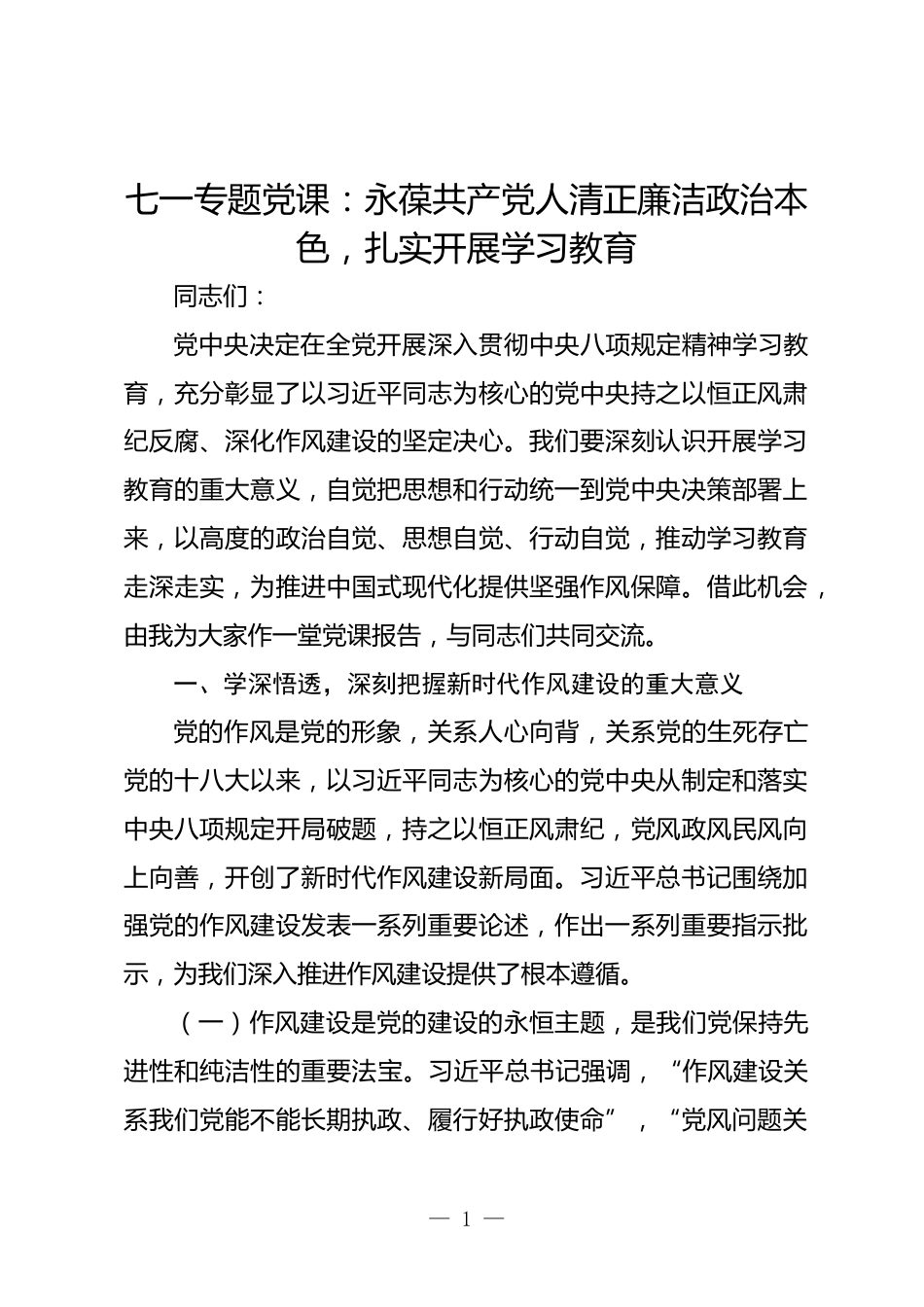 七一专题党课：永葆共产党人清正廉洁政治本色，扎实开展学习教育

同志们：

党中央决定在全党开展深入贯彻中央八项规定精神学习教育，充分彰显了以习近平同志为核心的党中央持之以恒正风肃纪反腐、深化作风建设的坚定决心。我们要深刻认识开展学习教育的重大意义，自觉把思想和行动统一到党中央决策部署上来，以高度的政治自觉、思想自觉、行动自觉，推动学习教育走深走实，为推进中国式现代化提供坚强作风保障。借此机会，由我为大家作一堂党课报告，与同志们共同交流。

一、学深悟透，深刻把握新时代作风建设的重大意义

党的作风是党的形象，关系人心向背，关系党的生死存亡党的十八大以来，以习近平同志为核心的党中央从制定和落实中央八项规定开局破题，持之以恒正风肃纪，党风政风民风向上向善，开创了新时代作风建设新局面。习近平总书记围绕加强党的作风建设发表一系列重要论述，作出一系列重要指示批示，为我们深入推进作风建设提供了根本遵循。

（一）作风建设是党的建设的永恒主题，是我们党保持先进性和纯洁性的重要法宝。习近平总书记强调，“作风建设关系我们党能不能长期执政、履行好执政使命”，“党风问题关

— 1 —